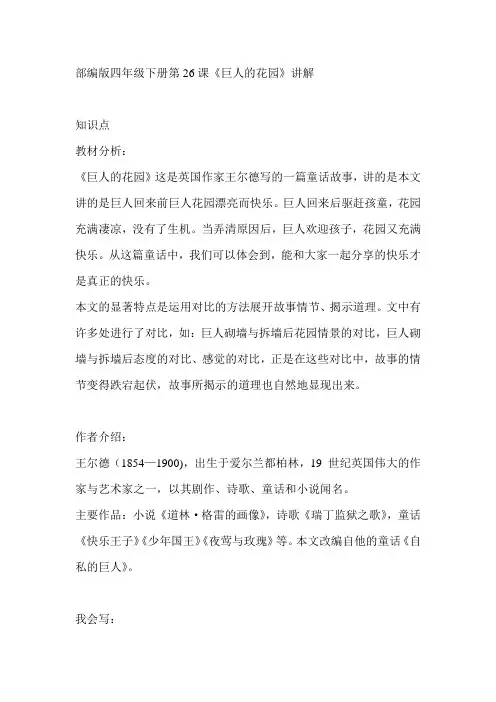 部编版四年级下册第 26 课《巨人的花园》讲解

知识点

教材分析：

《巨人的花园》这是英国作家王尔德写的一篇童话故事，讲的是本文讲的是巨人回来前巨人花园漂亮而快乐。巨人回来后驱赶孩童，花园充满凄凉，没有了生机。当弄清原因后，巨人欢迎孩子，花园又充满快乐。从这篇童话中，我们可以体会到，能和大家一起分享的快乐才是真正的快乐。

本文的显著特点是运用对比的方法展开故事情节、揭示道理。文中有许多处进行了对比，如：巨人砌墙与拆墙后花园情景的对比，巨人砌墙与拆墙后态度的对比、感觉的对比，正是在这些对比中，故事的情节变得跌宕起伏，故事所揭示的道理也自然地显现出来。

作者介绍：

王尔德（1854—1900)，出生于爱尔兰都柏林，19 世纪英国伟大的作家与艺术家之一，以其剧作、诗歌、童话和小说闻名。

主要作品：小说《道林·格雷的画像》，诗歌《瑞丁监狱之歌》，童话《快乐王子》《少年国王》《夜莺与玫瑰》等。本文改编自他的童话《自私的巨人》。

我会写：